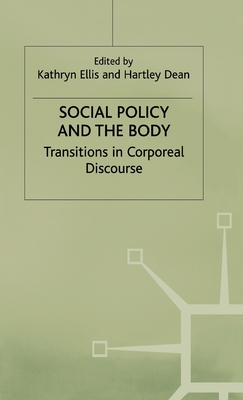 Edited by
Kathryn Ellis and Hartley Dean

SOCIAL POLICY AND THE BODY

Transitions in Corporeal Discourse